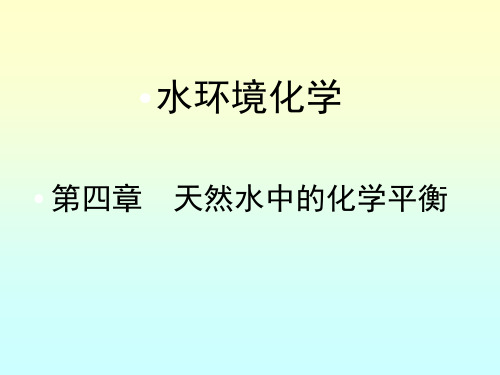 水环境化学

第四章　天然水中的化学平衡